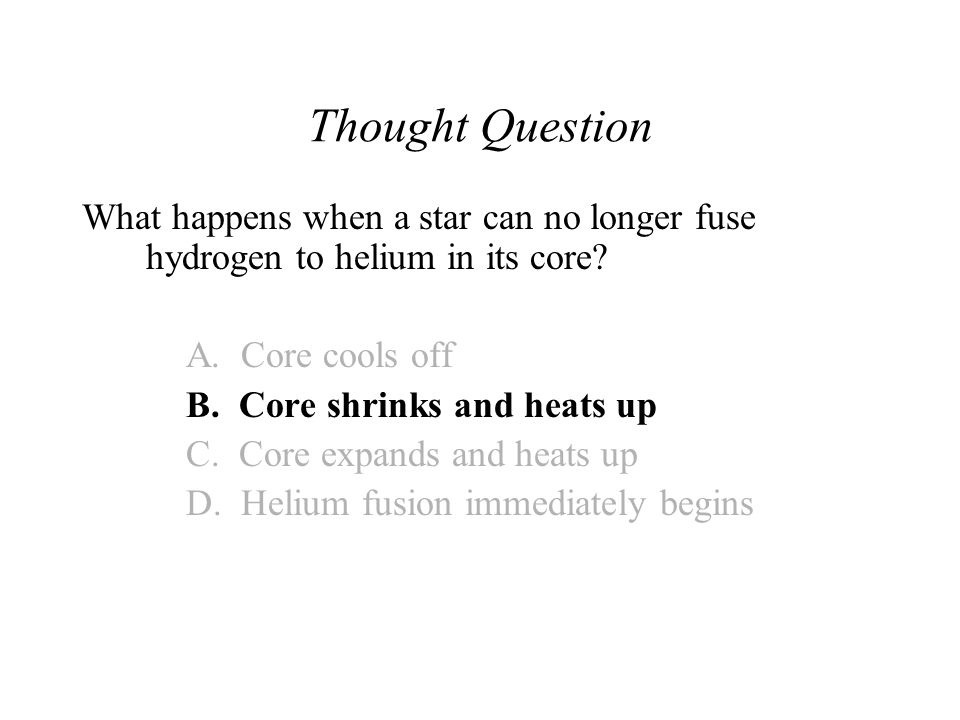 Thought Question

What happens when a star can no longer fuse hydrogen to helium in its core?

A. Core cools off
B. Core shrinks and heats up
C. Core expands and heats up
D. Helium fusion immediately begins